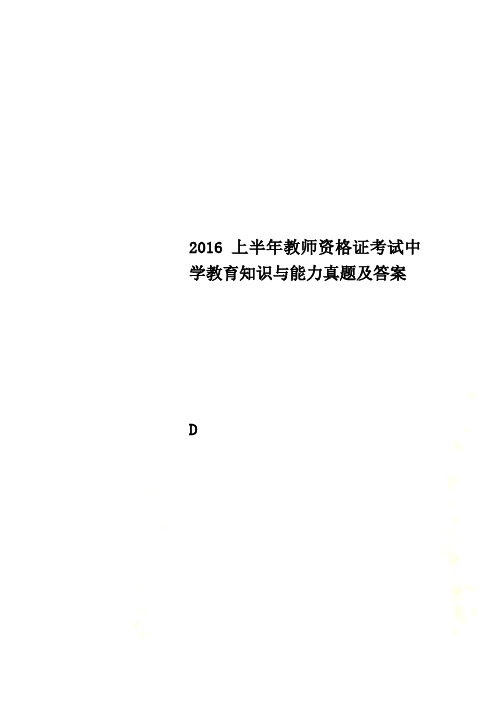 2016 上半年教师资格证考试中学教育知识与能力真题及答案

D